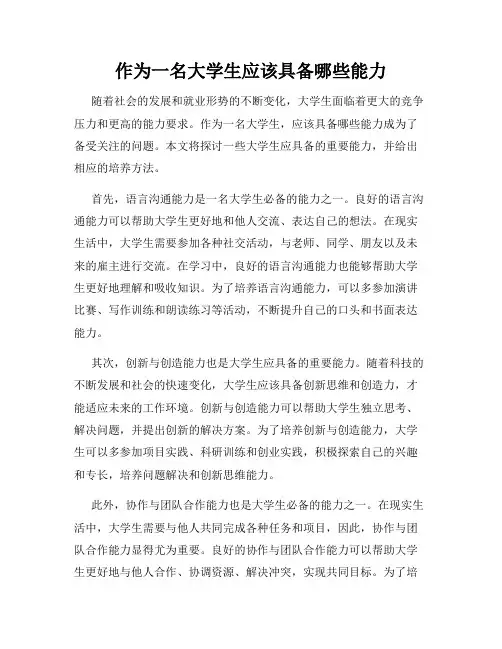 作为一名大学生应该具备哪些能力

随着社会的发展和就业形势的不断变化，大学生面临着更大的竞争压力和更高的能力要求。作为一名大学生，应该具备哪些能力成为了备受关注的问题。本文将探讨一些大学生应具备的重要能力，并给出相应的培养方法。

首先，语言沟通能力是一名大学生必备的能力之一。良好的语言沟通能力可以帮助大学生更好地和他人交流、表达自己的想法。在现实生活中，大学生需要参加各种社交活动，与老师、同学、朋友以及未来的雇主进行交流。在学习中，良好的语言沟通能力也能够帮助大学生更好地理解和吸收知识。为了培养语言沟通能力，可以多参加演讲比赛、写作训练和朗读练习等活动，不断提升自己的口头和书面表达能力。

其次，创新与创造能力也是大学生应具备的重要能力。随着科技的不断发展和社会的快速变化，大学生应该具备创新思维和创造力，才能适应未来的工作环境。创新与创造能力可以帮助大学生独立思考、解决问题，并提出创新的解决方案。为了培养创新与创造能力，大学生可以多参加项目实践、科研训练和创业实践，积极探索自己的兴趣和专长，培养问题解决和创新思维能力。

此外，协作与团队合作能力也是大学生必备的能力之一。在现实生活中，大学生需要与他人共同完成各种任务和项目，因此，协作与团队合作能力显得尤为重要。良好的协作与团队合作能力可以帮助大学生更好地与他人合作、协调资源、解决冲突，实现共同目标。为了培